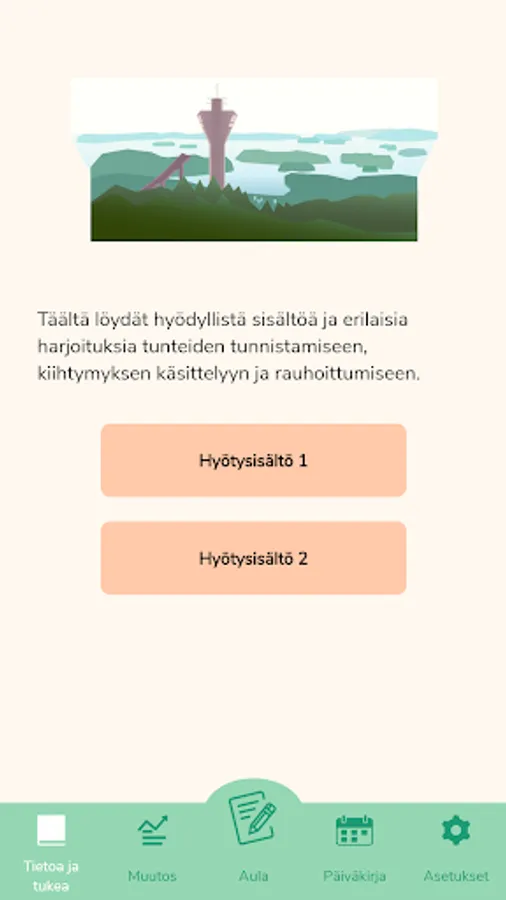 Täältä löydät hyödyllistä sisältöä ja erilaisia harjoituksia tunteiden tunnistamiseen, kiihtymyksen käsittelyyn ja rauhoittumiseen.

Hyötysisältö 1

Hyötysisältö 2

Tietoa ja tukea

Muutos

Aula

Päiväkirja

Asetukset